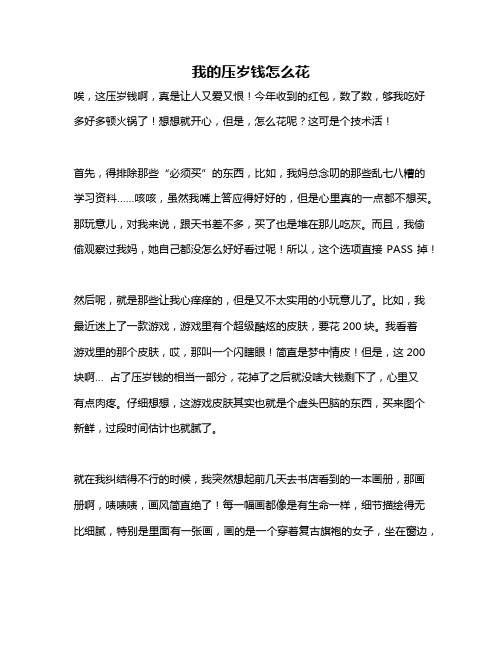 我的压岁钱怎么花

唉，这压岁钱啊，真是让人又爱又恨！今年收到的红包，数了数，够我吃好多好多顿火锅了！想想就开心，但是，怎么花呢？这可是个技术活！

首先，得排除那些“必须买”的东西，比如，我妈总念叨的那些乱七八糟的学习资料……咳咳，虽然我嘴上答应得好好的，但是心里真的一点都不想买。那玩意儿，对我来说，跟天书差不多，买了也是堆在那儿吃灰。而且，我偷偷观察过我妈，她自己都没怎么好好看过呢！所以，这个选项直接 PASS 掉！

然后呢，就是那些让我心痒痒的，但是又不太实用的小玩意儿了。比如，我最近迷上了一款游戏，游戏里有个超级酷炫的皮肤，要花 200 块。我看着游戏里的那个皮肤，哎，那叫一个闪瞎眼！简直是梦中情皮！但是，这 200 块啊… 占了压岁钱的相当一部分，花掉了之后就没啥大钱剩下了，心里又有点肉疼。仔细想想，这游戏皮肤其实也就是个虚头巴脑的东西，买来图个新鲜，过段时间估计也就腻了。

就在我纠结得不行的时候，我突然想起前几天去书店看到的一本画册，那画册啊，啧啧啧，画风简直绝了！每一幅画都像是有生命一样，细节描绘得无比细腻，特别是里面有一张画，画的是一个穿着复古旗袍的女子，坐在窗边，